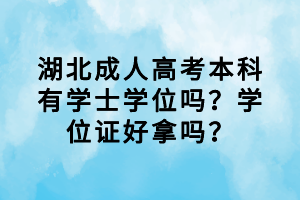 湖北成人高考本科有学士学位吗？学位证好拿吗？